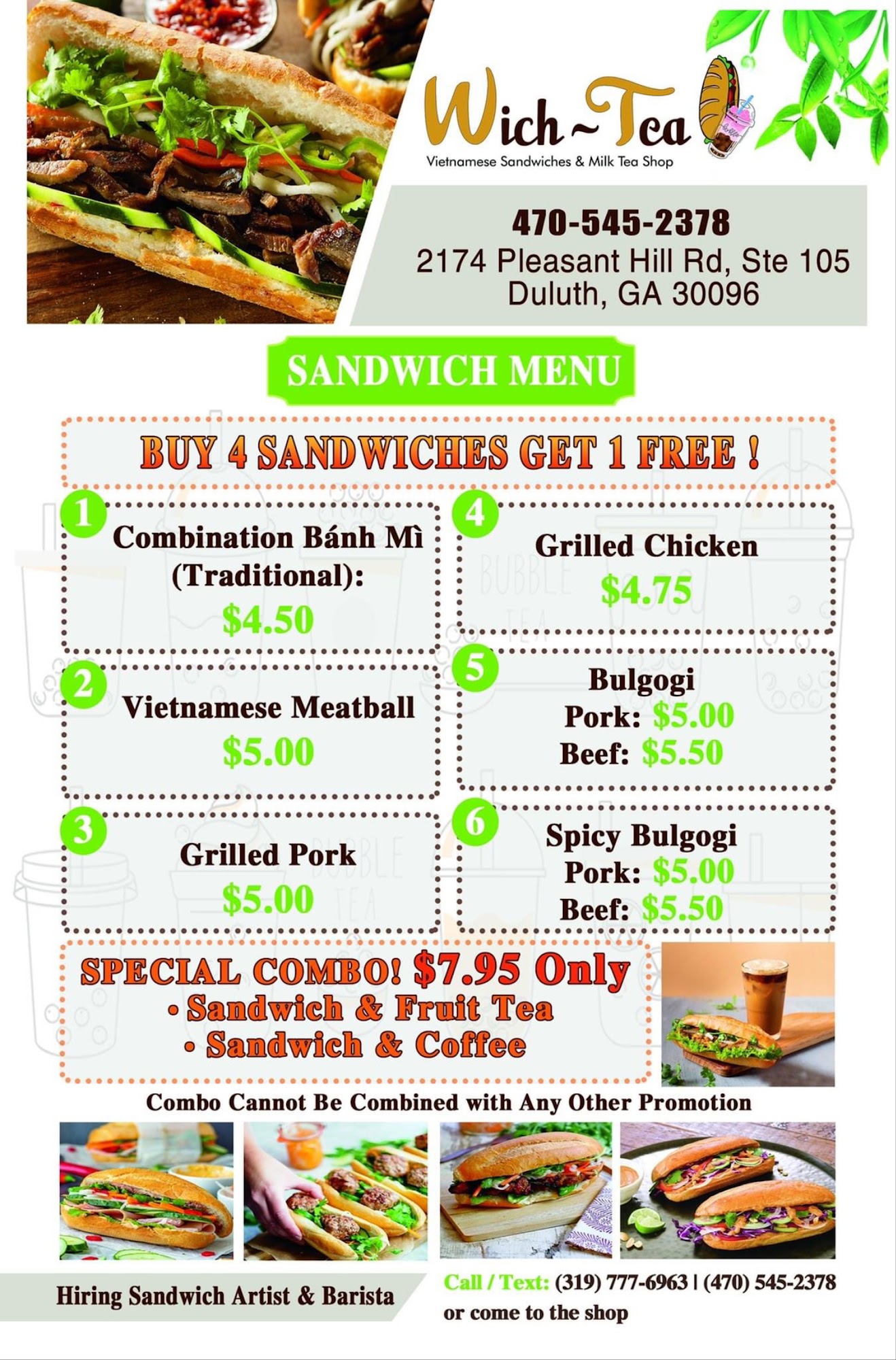 Wich~Tea

Vietnamese Sandwiches & Milk Tea Shop

470-545-2378
2174 Pleasant Hill Rd, Ste 105
Duluth, GA 30096

SANDWICH MENU

BUY 4 SANDWICHES GET 1 FREE !

1
Combination Bánh Mì (Traditional):
$4.50

2
Vietnamese Meatball
$5.00

3
Grilled Pork
$5.00

4
Grilled Chicken
$4.75

5
Bulgogi
Pork: $5.00
Beef: $5.50

6
Spicy Bulgogi
Pork: $5.00
Beef: $5.50

SPECIAL COMBO! $7.95 Only
• Sandwich & Fruit Tea
• Sandwich & Coffee

Combo Cannot Be Combined with Any Other Promotion

Hiring Sandwich Artist & Barista

Call / Text: (319) 777-6963 | (470) 545-2378
or come to the shop

BUBBLE TEA